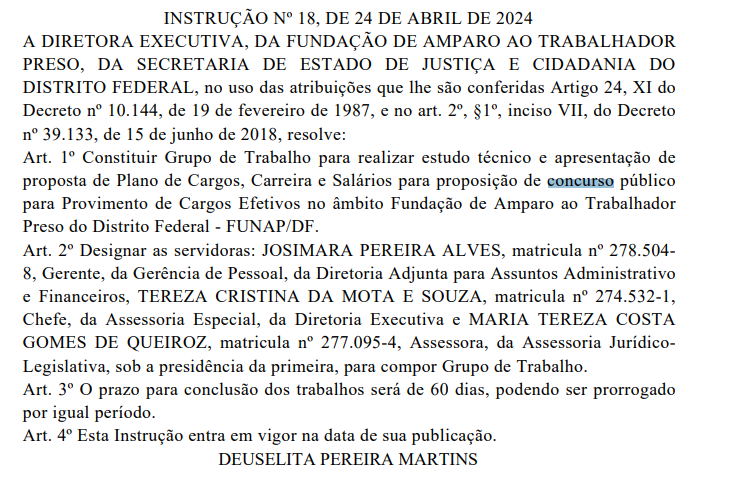 INSTRUÇÃO Nº 18, DE 24 DE ABRIL DE 2024

A DIRETORA EXECUTIVA, DA FUNDAÇÃO DE AMPARO AO TRABALHADOR PRESO, DA SECRETARIA DE ESTADO DE JUSTIÇA E CIDADANIA DO DISTRITO FEDERAL, no uso das atribuições que lhe são conferidas Artigo 24, XI do Decreto nº 10.144, de 19 de fevereiro de 1987, e no art. 2º, §1º, inciso VII, do Decreto nº 39.133, de 15 de junho de 2018, resolve:

Art. 1º Constituir Grupo de Trabalho para realizar estudo técnico e apresentação de proposta de Plano de Cargos, Carreira e Salários para proposição de concurso público para Provimento de Cargos Efetivos no âmbito Fundação de Amparo ao Trabalhador Preso do Distrito Federal - FUNAP/DF.

Art. 2º Designar as servidoras: JOSIMARA PEREIRA ALVES, matricula nº 278.504-8, Gerente, da Gerência de Pessoal, da Diretoria Adjunta para Assuntos Administrativo e Financeiros, TEREZA CRISTINA DA MOTA E SOUZA, matricula nº 274.532-1, Chefe, da Assessoria Especial, da Diretoria Executiva e MARIA TEREZA COSTA GOMES DE QUEIROZ, matricula nº 277.095-4, Assessora, da Assessoria Jurídico-Legislativa, sob a presidência da primeira, para compor Grupo de Trabalho.

Art. 3º O prazo para conclusão dos trabalhos será de 60 dias, podendo ser prorrogado por igual período.

Art. 4º Esta Instrução entra em vigor na data de sua publicação.

DEUSELITA PEREIRA MARTINS